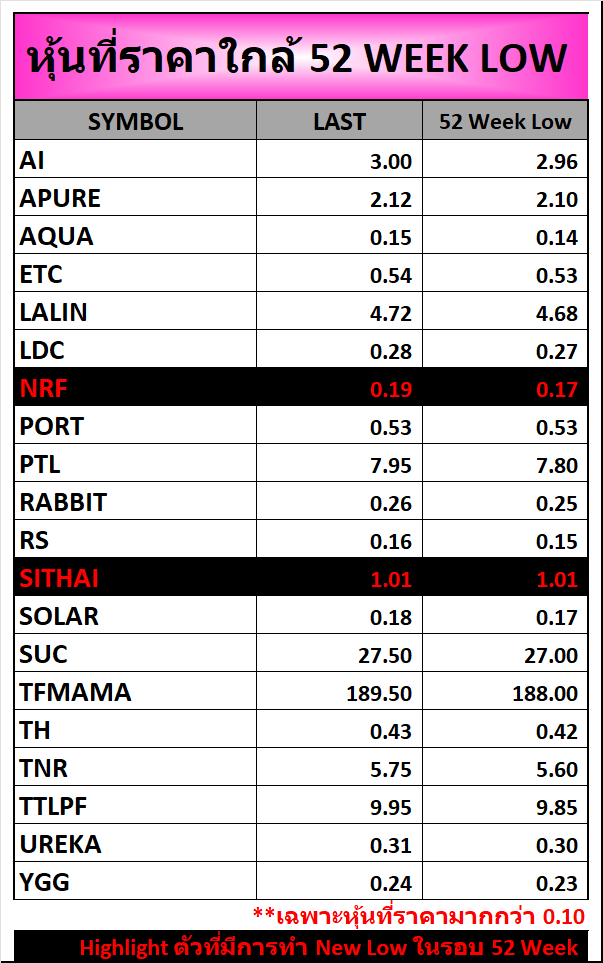 หุ้นที่ราคาใกล้ 52 WEEK LOW

| SYMBOL | LAST | 52 Week Low |
|---|---|---|
| AI | 3.00 | 2.96 |
| APURE | 2.12 | 2.10 |
| AQUA | 0.15 | 0.14 |
| ETC | 0.54 | 0.53 |
| LALIN | 4.72 | 4.68 |
| LDC | 0.28 | 0.27 |
| NRF | 0.19 | 0.17 |
| PORT | 0.53 | 0.53 |
| PTL | 7.95 | 7.80 |
| RABBIT | 0.26 | 0.25 |
| RS | 0.16 | 0.15 |
| SITHAI | 1.01 | 1.01 |
| SOLAR | 0.18 | 0.17 |
| SUC | 27.50 | 27.00 |
| TFMAMA | 189.50 | 188.00 |
| TH | 0.43 | 0.42 |
| TNR | 5.75 | 5.60 |
| TTLPF | 9.95 | 9.85 |
| UREKA | 0.31 | 0.30 |
| YGG | 0.24 | 0.23 |

**เฉพาะหุ้นที่ราคามากกว่า 0.10

Highlight ตัวที่มีการทำ New Low ในรอบ 52 Week